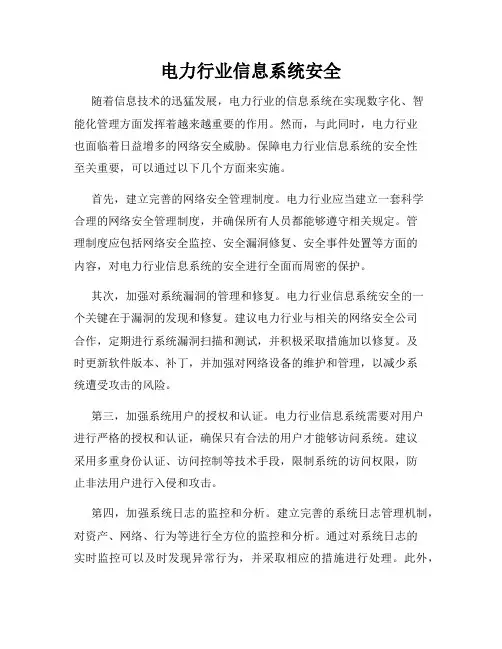 电力行业信息系统安全

随着信息技术的迅猛发展，电力行业的信息系统在实现数字化、智能化管理方面发挥着越来越重要的作用。然而，与此同时，电力行业也面临着日益增多的网络安全威胁。保障电力行业信息系统的安全性至关重要，可以通过以下几个方面来实施。

首先，建立完善的网络安全管理制度。电力行业应当建立一套科学合理的网络安全管理制度，并确保所有人员都能够遵守相关规定。管理制度应包括网络安全监控、安全漏洞修复、安全事件处置等方面的内容，对电力行业信息系统的安全进行全面而周密的保护。

其次，加强对系统漏洞的管理和修复。电力行业信息系统安全的一个关键在于漏洞的发现和修复。建议电力行业与相关的网络安全公司合作，定期进行系统漏洞扫描和测试，并积极采取措施加以修复。及时更新软件版本、补丁，并加强对网络设备的维护和管理，以减少系统遭受攻击的风险。

第三，加强系统用户的授权和认证。电力行业信息系统需要对用户进行严格的授权和认证，确保只有合法的用户才能够访问系统。建议采用多重身份认证、访问控制等技术手段，限制系统的访问权限，防止非法用户进行入侵和攻击。

第四，加强系统日志的监控和分析。建立完善的系统日志管理机制，对资产、网络、行为等进行全方位的监控和分析。通过对系统日志的实时监控可以及时发现异常行为，并采取相应的措施进行处理。此外，